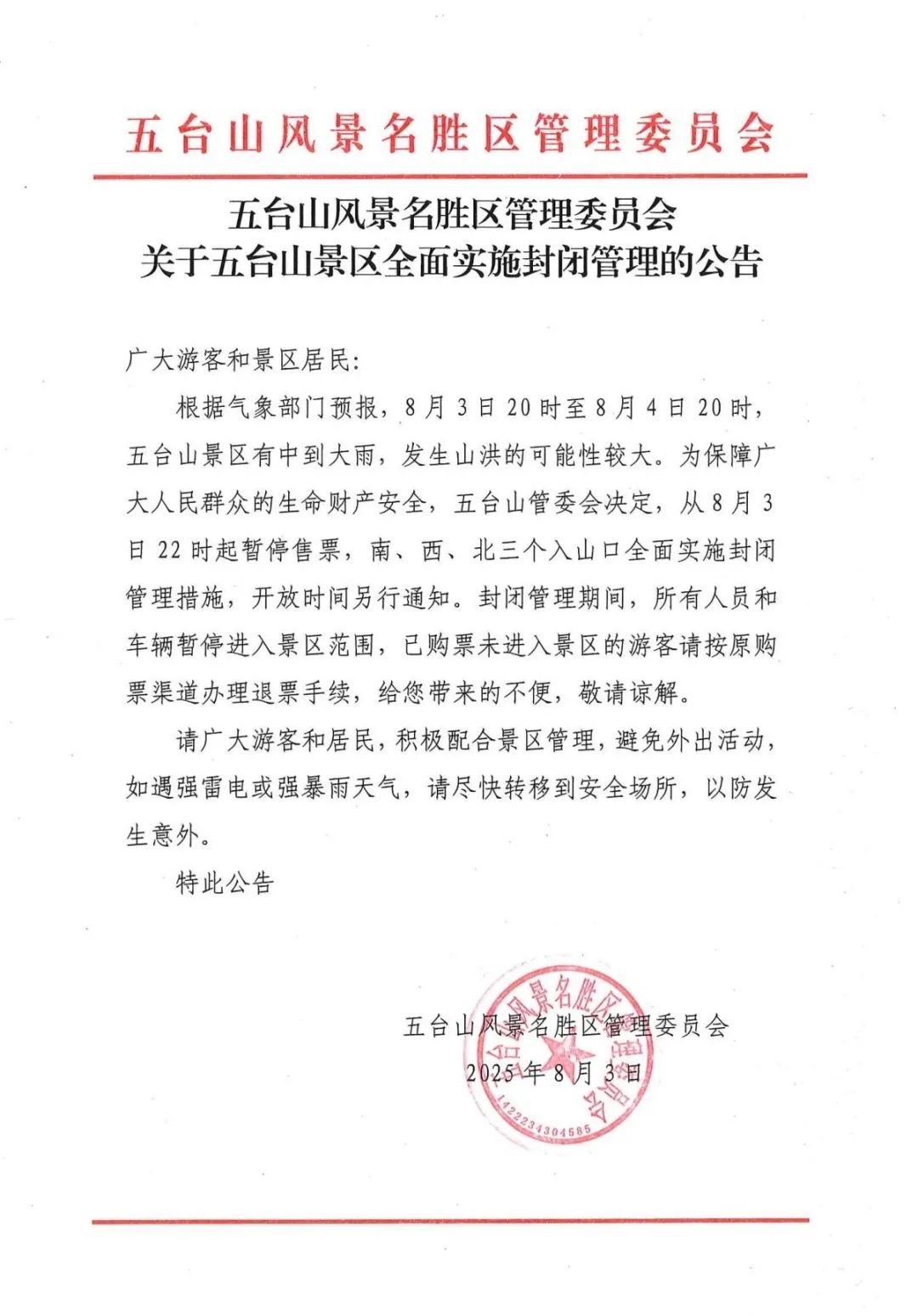 五台山风景名胜区管理委员会

五台山风景名胜区管理委员会
关于五台山景区全面实施封闭管理的公告

广大游客和景区居民：

根据气象部门预报，8月3日20时至8月4日20时，五台山景区有中到大雨，发生山洪的可能性较大。为保障广大人民群众的生命财产安全，五台山管委会决定，从8月3日22时起暂停售票，南、西、北三个入山口全面实施封闭管理措施，开放时间另行通知。封闭管理期间，所有人员和车辆暂停进入景区范围，已购票未进入景区的游客请按原购票渠道办理退票手续，给您带来的不便，敬请谅解。

请广大游客和居民，积极配合景区管理，避免外出活动，如遇强雷电或强暴雨天气，请尽快转移到安全场所，以防发生意外。

特此公告

五台山风景名胜区管理委员会
2025年8月3日

五台山风景名胜区管理委员会
1422234304585